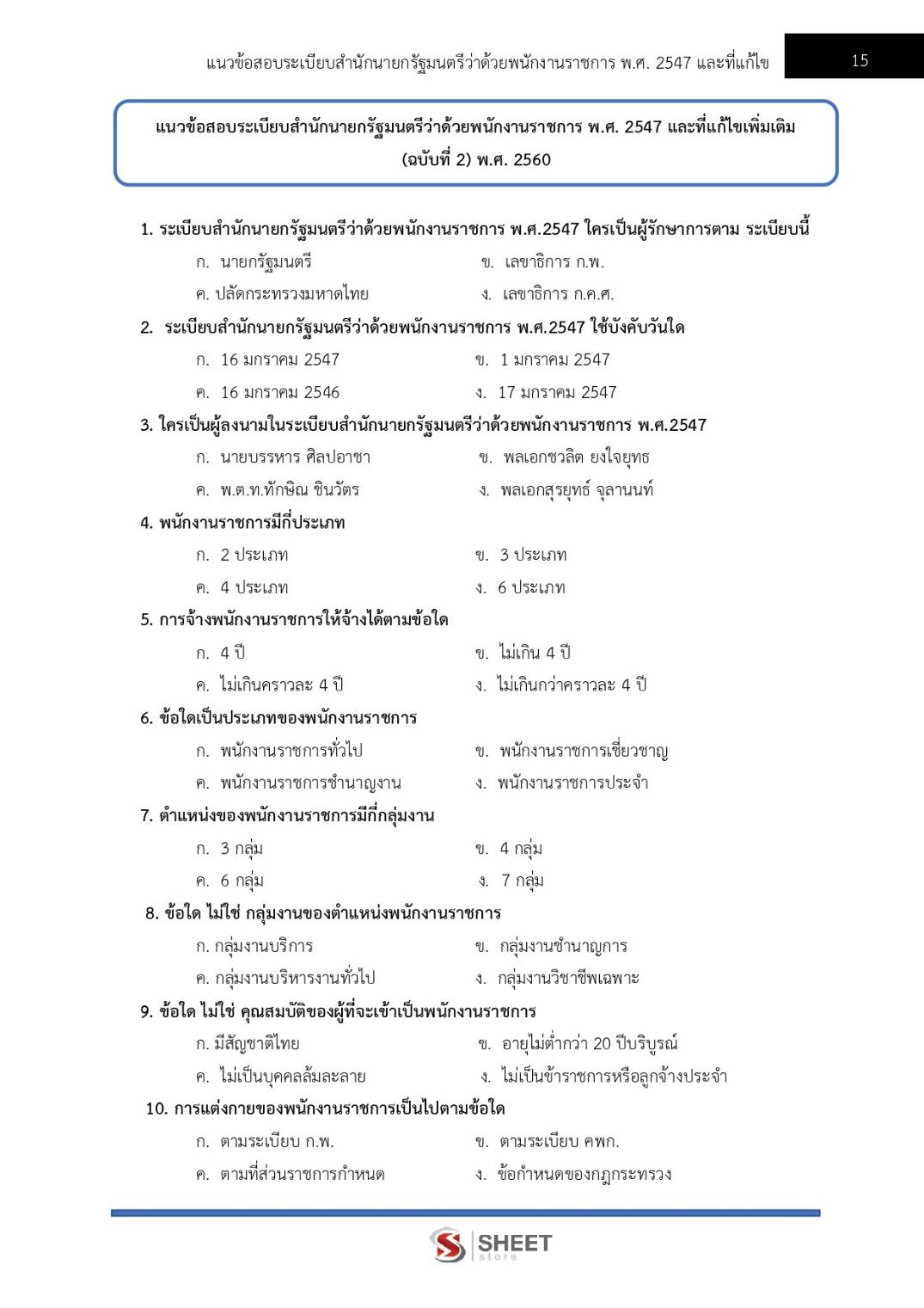 แนวข้อสอบระเบียบสำนักนายกรัฐมนตรีว่าด้วยพนักงานราชการ พ.ศ. 2547 และที่แก้ไข 15

แนวข้อสอบระเบียบสำนักนายกรัฐมนตรีว่าด้วยพนักงานราชการ พ.ศ. 2547 และที่แก้ไขเพิ่มเติม (ฉบับที่ 2) พ.ศ. 2560

1. ระเบียบสำนักนายกรัฐมนตรีว่าด้วยพนักงานราชการ พ.ศ.2547 ใครเป็นผู้รักษาการตาม ระเบียบนี้
ก. นายกรัฐมนตรี
ข. เลขาธิการ ก.พ.
ค. ปลัดกระทรวงมหาดไทย
ง. เลขาธิการ ก.ค.ศ.

2. ระเบียบสำนักนายกรัฐมนตรีว่าด้วยพนักงานราชการ พ.ศ.2547 ใช้บังคับวันใด
ก. 16 มกราคม 2547
ข. 1 มกราคม 2547
ค. 16 มกราคม 2546
ง. 17 มกราคม 2547

3. ใครเป็นผู้ลงนามในระเบียบสำนักนายกรัฐมนตรีว่าด้วยพนักงานราชการ พ.ศ.2547
ก. นายบรรหาร ศิลปอาชา
ข. พลเอกชวลิต ยงใจยุทธ
ค. พ.ต.ท.ทักษิณ ชินวัตร
ง. พลเอกสุรยุทธ์ จุลานนท์

4. พนักงานราชการมีกี่ประเภท
ก. 2 ประเภท
ข. 3 ประเภท
ค. 4 ประเภท
ง. 6 ประเภท

5. การจ้างพนักงานราชการให้จ้างได้ตามข้อใด
ก. 4 ปี
ข. ไม่เกิน 4 ปี
ค. ไม่เกินคราวละ 4 ปี
ง. ไม่เกินกว่าคราวละ 4 ปี

6. ข้อใดเป็นประเภทของพนักงานราชการ
ก. พนักงานราชการทั่วไป
ข. พนักงานราชการเชี่ยวชาญ
ค. พนักงานราชการชำนาญงาน
ง. พนักงานราชการประจำ

7. ตำแหน่งของพนักงานราชการมีกี่กลุ่มงาน
ก. 3 กลุ่ม
ข. 4 กลุ่ม
ค. 6 กลุ่ม
ง. 7 กลุ่ม

8. ข้อใด ไม่ใช่ กลุ่มงานของตำแหน่งพนักงานราชการ
ก. กลุ่มงานบริการ
ข. กลุ่มงานชำนาญการ
ค. กลุ่มงานบริหารงานทั่วไป
ง. กลุ่มงานวิชาชีพเฉพาะ

9. ข้อใด ไม่ใช่ คุณสมบัติของผู้ที่จะเข้าเป็นพนักงานราชการ
ก. มีสัญชาติไทย
ข. อายุไม่ต่ำกว่า 20 ปีบริบูรณ์
ค. ไม่เป็นบุคคลล้มละลาย
ง. ไม่เป็นข้าราชการหรือลูกจ้างประจำ

10. การแต่งกายของพนักงานราชการเป็นไปตามข้อใด
ก. ตามระเบียบ ก.พ.
ข. ตามระเบียบ คพก.
ค. ตามที่ส่วนราชการกำหนด
ง. ข้อกำหนดของกฎกระทรวง

SHEET store